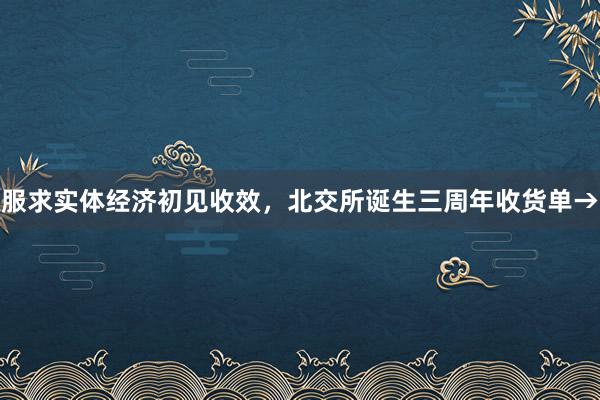 服求实体经济初见收效，北交所诞生三周年收货单→